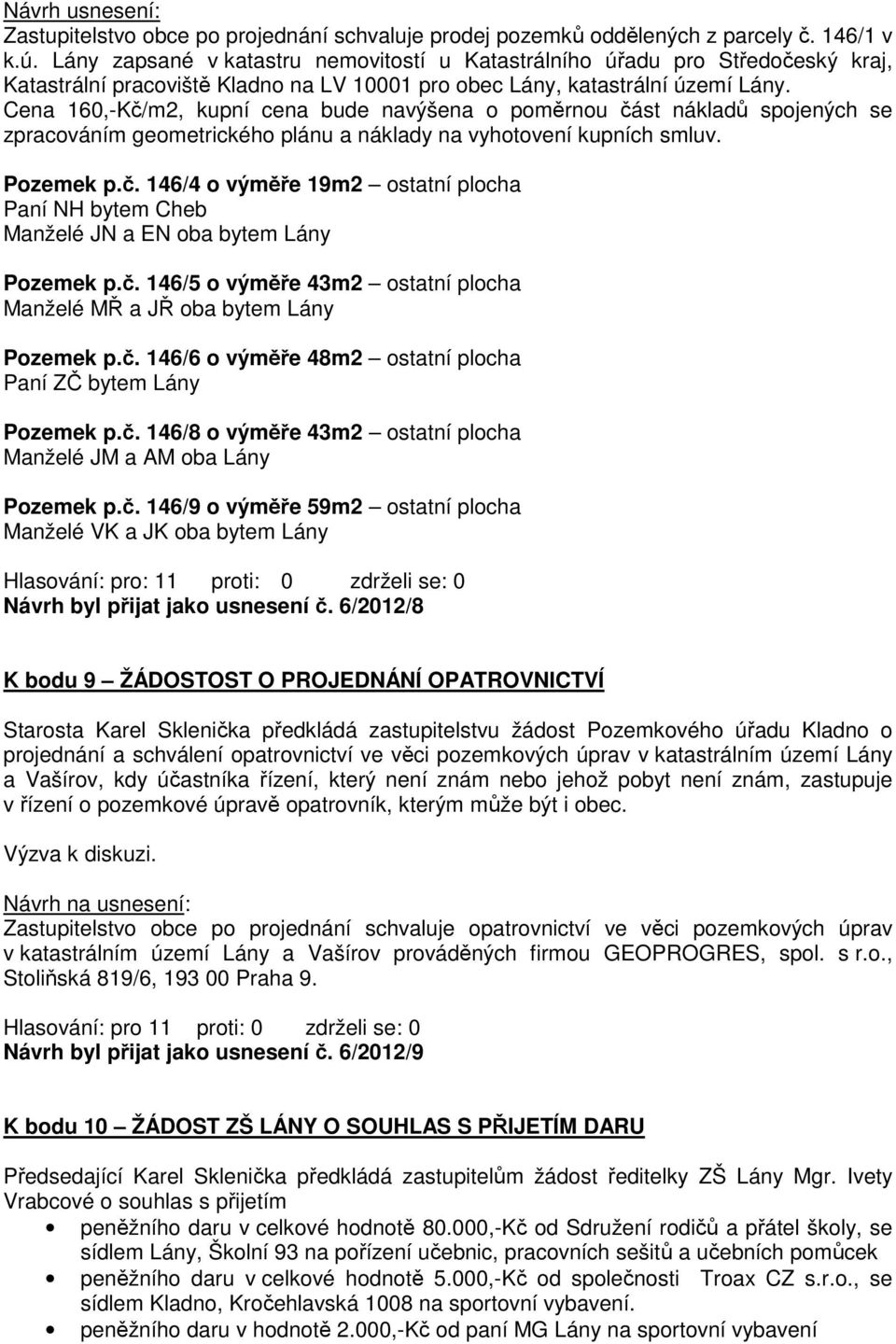 Návrh usnesení:
Zastupitelstvo obce po projednání schvaluje prodej pozemků oddělených z parcely č. 146/1 v k.ú. Lány zapsané v katastru nemovitostí u Katastrálního úřadu pro Středočeský kraj, Katastrální pracoviště Kladno na LV 10001 pro obec Lány, katastrální území Lány.
Cena 160,-Kč/m2, kupní cena bude navýšena o poměrnou část nákladů spojených se zpracováním geometrického plánu a náklady na vyhotovení kupních smluv.

Pozemek p.č. 146/4 o výměře 19m2 – ostatní plocha
Paní NH bytem Cheb
Manželé JN a EN oba bytem Lány

Pozemek p.č. 146/5 o výměře 43m2 – ostatní plocha
Manželé MŘ a JŘ oba bytem Lány

Pozemek p.č. 146/6 o výměře 48m2 – ostatní plocha
Paní ZČ bytem Lány

Pozemek p.č. 146/8 o výměře 43m2 – ostatní plocha
Manželé JM a AM oba Lány

Pozemek p.č. 146/9 o výměře 59m2 – ostatní plocha
Manželé VK a JK oba bytem Lány

Hlasování: pro: 11 proti: 0 zdrželi se: 0
Návrh byl přijat jako usnesení č. 6/2012/8

K bodu 9 – ŽÁDOSTOST O PROJEDNÁNÍ OPATROVNICTVÍ

Starosta Karel Sklenička předkládá zastupitelstvu žádost Pozemkového úřadu Kladno o projednání a schválení opatrovnictví ve věci pozemkových úprav v katastrálním území Lány a Vašírov, kdy účastníka řízení, který není znám nebo jehož pobyt není znám, zastupuje v řízení o pozemkové úpravě opatrovník, kterým může být i obec.

Výzva k diskuzi.

Návrh na usnesení:
Zastupitelstvo obce po projednání schvaluje opatrovnictví ve věci pozemkových úprav v katastrálním území Lány a Vašírov prováděných firmou GEOPROGRES, spol. s r.o., Stoliňská 819/6, 193 00 Praha 9.

Hlasování: pro 11 proti: 0 zdrželi se: 0
Návrh byl přijat jako usnesení č. 6/2012/9

K bodu 10 – ŽÁDOST ZŠ LÁNY O SOUHLAS S PŘIJETÍM DARU

Předsedající Karel Sklenička předkládá zastupitelům žádost ředitelky ZŠ Lány Mgr. Ivety Vrabcové o souhlas s přijetím
• peněžního daru v celkové hodnotě 80.000,-Kč od Sdružení rodičů a přátel školy, se sídlem Lány, Školní 93 na pořízení učebnic, pracovních sešitů a učebních pomůcek
• peněžního daru v celkové hodnotě 5.000,-Kč od společnosti Troax CZ s.r.o., se sídlem Kladno, Kročehlavská 1008 na sportovní vybavení.
• peněžního daru v hodnotě 2.000,-Kč od paní MG Lány na sportovní vybavení